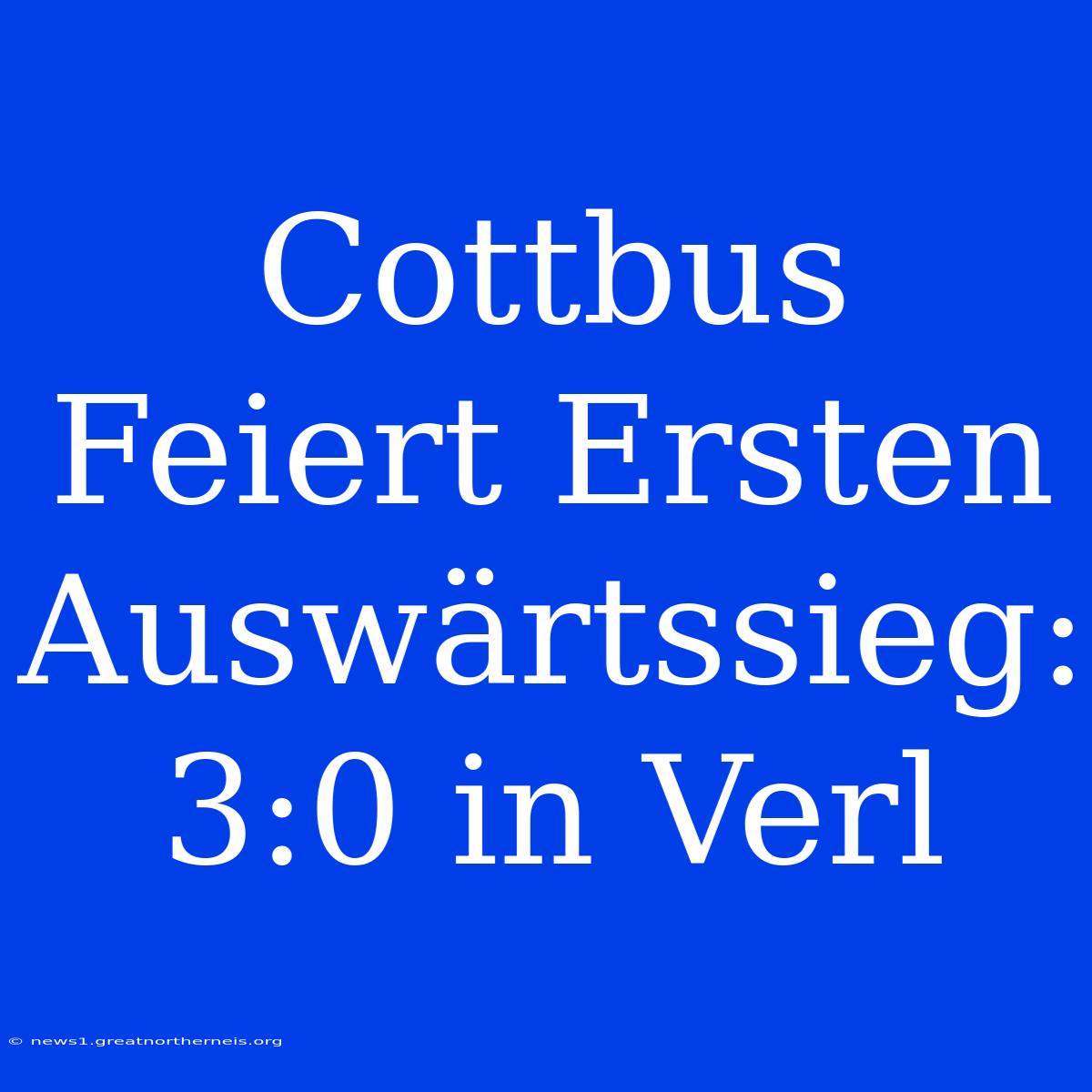 Cottbus Feiert Ersten Auswärtssieg: 3:0 in Verl

© news1.greatnortherneis.org